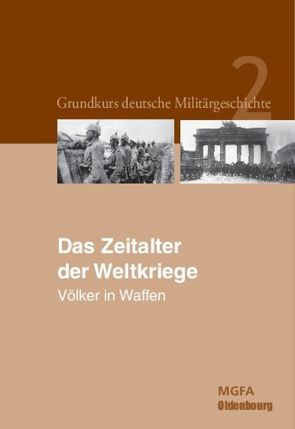 2

Grundkurs deutsche Militärgeschichte

Das Zeitalter der Weltkriege

Völker in Waffen

MGFA
Oldenbourg